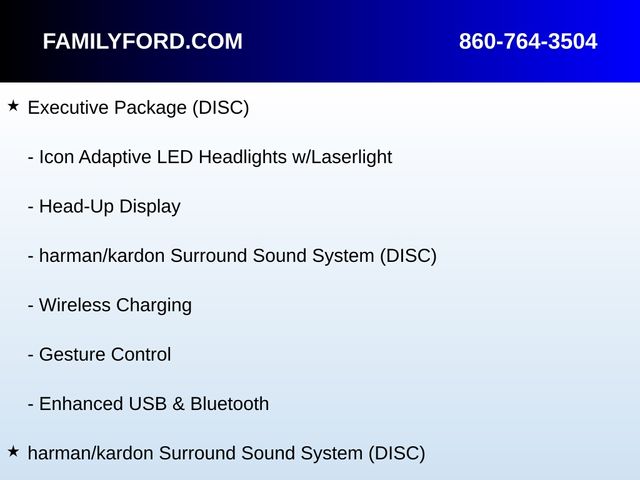 FAMILYFORD.COM 860-764-3504

★ Executive Package (DISC)

- Icon Adaptive LED Headlights w/Laserlight

- Head-Up Display

- harman/kardon Surround Sound System (DISC)

- Wireless Charging

- Gesture Control

- Enhanced USB & Bluetooth

★ harman/kardon Surround Sound System (DISC)